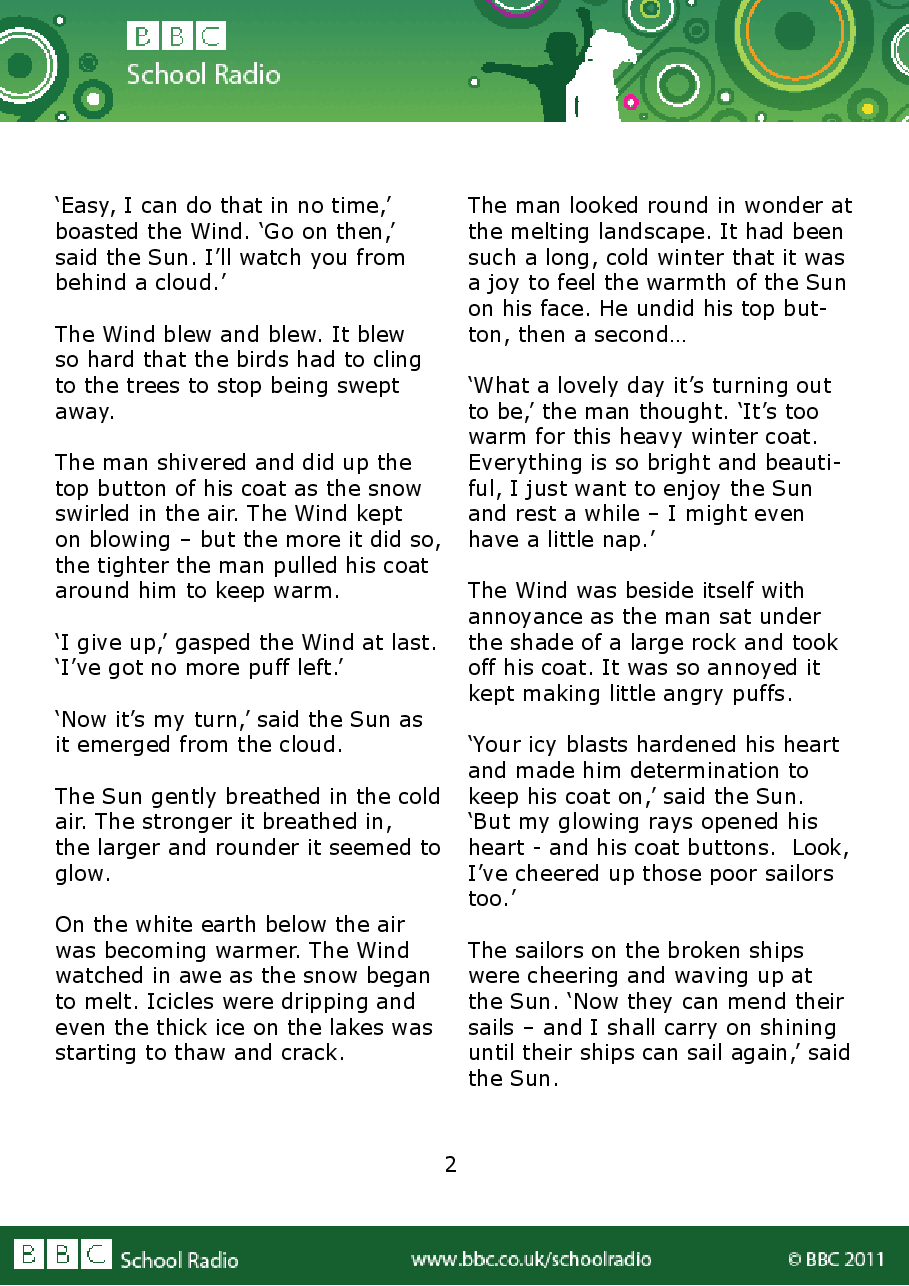 BBC
School Radio

'Easy, I can do that in no time,' boasted the Wind. 'Go on then,' said the Sun. I'll watch you from behind a cloud.'

The Wind blew and blew. It blew so hard that the birds had to cling to the trees to stop being swept away.

The man shivered and did up the top button of his coat as the snow swirled in the air. The Wind kept on blowing – but the more it did so, the tighter the man pulled his coat around him to keep warm.

'I give up,' gasped the Wind at last. 'I've got no more puff left.'

'Now it's my turn,' said the Sun as it emerged from the cloud.

The Sun gently breathed in the cold air. The stronger it breathed in, the larger and rounder it seemed to glow.

On the white earth below the air was becoming warmer. The Wind watched in awe as the snow began to melt. Icicles were dripping and even the thick ice on the lakes was starting to thaw and crack.

The man looked round in wonder at the melting landscape. It had been such a long, cold winter that it was a joy to feel the warmth of the Sun on his face. He undid his top button, then a second…

'What a lovely day it's turning out to be,' the man thought. 'It's too warm for this heavy winter coat. Everything is so bright and beautiful, I just want to enjoy the Sun and rest a while – I might even have a little nap.'

The Wind was beside itself with annoyance as the man sat under the shade of a large rock and took off his coat. It was so annoyed it kept making little angry puffs.

'Your icy blasts hardened his heart and made him determination to keep his coat on,' said the Sun. 'But my glowing rays opened his heart - and his coat buttons. Look, I've cheered up those poor sailors too.'

The sailors on the broken ships were cheering and waving up at the Sun. 'Now they can mend their sails – and I shall carry on shining until their ships can sail again,' said the Sun.

2

BBC School Radio
www.bbc.co.uk/schoolradio
© BBC 2011